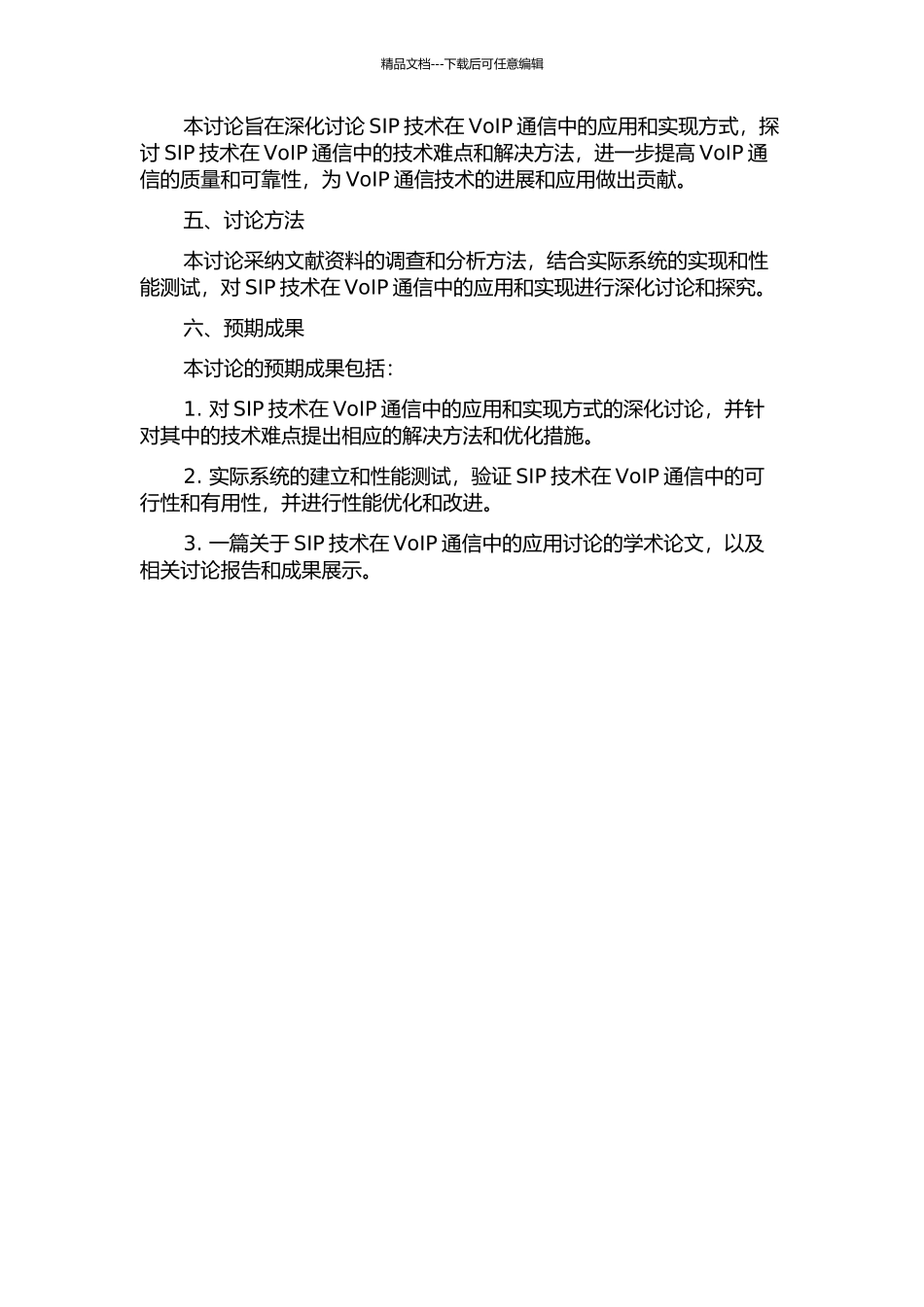 精品文档---下载后可任意编辑

本讨论旨在深化讨论 SIP 技术在 VoIP 通信中的应用和实现方式，探讨 SIP 技术在 VoIP 通信中的技术难点和解决方法，进一步提高 VoIP 通信的质量和可靠性，为 VoIP 通信技术的进展和应用做出贡献。

五、讨论方法

本讨论采纳文献资料的调查和分析方法，结合实际系统的实现和性能测试，对 SIP 技术在 VoIP 通信中的应用和实现进行深化讨论和探究。

六、预期成果

本讨论的预期成果包括：

1. 对 SIP 技术在 VoIP 通信中的应用和实现方式的深化讨论，并针对其中的技术难点提出相应的解决方法和优化措施。

2. 实际系统的建立和性能测试，验证 SIP 技术在 VoIP 通信中的可行性和有用性，并进行性能优化和改进。

3. 一篇关于 SIP 技术在 VoIP 通信中的应用讨论的学术论文，以及相关讨论报告和成果展示。